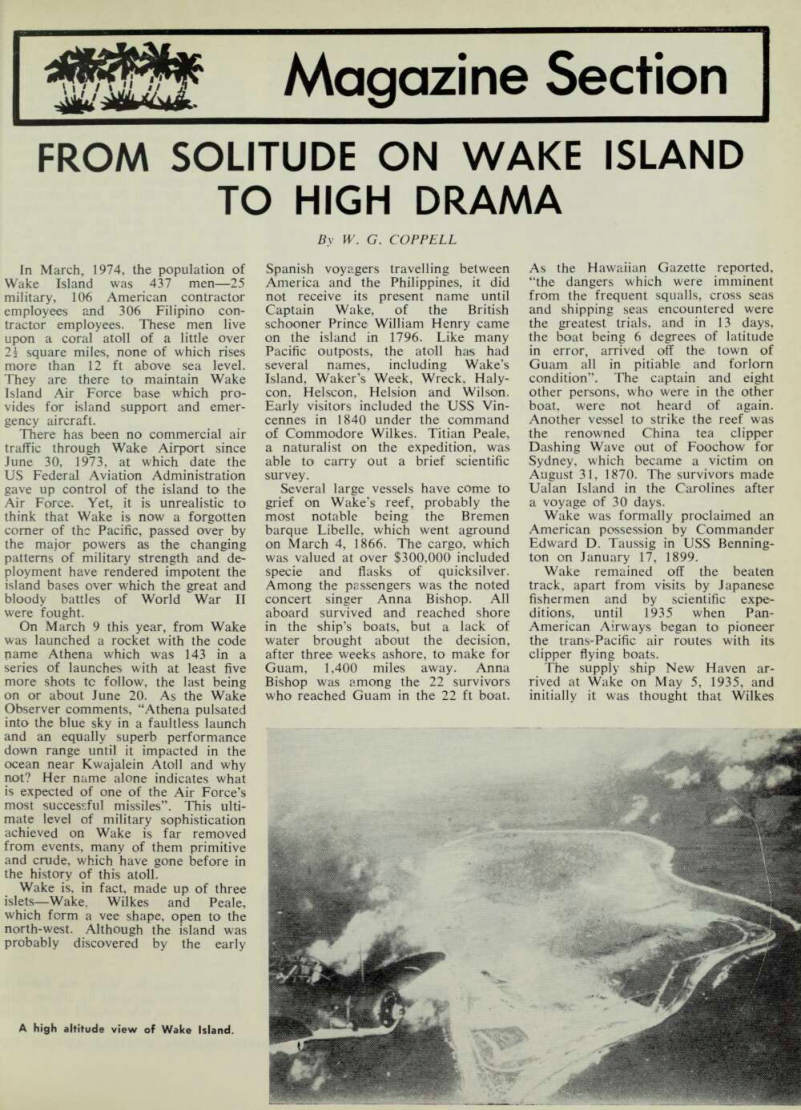 Magazine Section

FROM SOLITUDE ON WAKE ISLAND TO HIGH DRAMA

By W. G. COPPELL

In March, 1974, the population of Wake Island was 437 men—25 military, 106 American contractor employees and 306 Filipino contractor employees. These men live upon a coral atoll of a little over $2\frac{1}{2}$ square miles, none of which rises more than 12 ft above sea level. They are there to maintain Wake Island Air Force base which provides for island support and emergency aircraft.

There has been no commercial air traffic through Wake Airport since June 30, 1973, at which date the US Federal Aviation Administration gave up control of the island to the Air Force. Yet, it is unrealistic to think that Wake is now a forgotten corner of the Pacific, passed over by the major powers as the changing patterns of military strength and deployment have rendered impotent the island bases over which the great and bloody battles of World War II were fought.

On March 9 this year, from Wake was launched a rocket with the code name Athena which was 143 in a series of launches with at least five more shots to follow, the last being on or about June 20. As the Wake Observer comments, "Athena pulsated into the blue sky in a faultless launch and an equally superb performance down range until it impacted in the ocean near Kwajalein Atoll and why not? Her name alone indicates what is expected of one of the Air Force's most successful missiles". This ultimate level of military sophistication achieved on Wake is far removed from events, many of them primitive and crude, which have gone before in the history of this atoll.

Wake is, in fact, made up of three islets—Wake, Wilkes and Peale, which form a vee shape, open to the north-west. Although the island was probably discovered by the early Spanish voyagers travelling between America and the Philippines, it did not receive its present name until Captain Wake, of the British schooner Prince William Henry came on the island in 1796. Like many Pacific outposts, the atoll has had several names, including Wake's Island, Waker's Week, Wreck, Halycon, Helscon, Helsion and Wilson. Early visitors included the USS Vincennes in 1840 under the command of Commodore Wilkes. Titian Peale, a naturalist on the expedition, was able to carry out a brief scientific survey.

Several large vessels have come to grief on Wake's reef, probably the most notable being the Bremen barque Libelle, which went aground on March 4, 1866. The cargo, which was valued at over $300,000 included specie and flasks of quicksilver. Among the passengers was the noted concert singer Anna Bishop. All aboard survived and reached shore in the ship's boats, but a lack of water brought about the decision, after three weeks ashore, to make for Guam, 1,400 miles away. Anna Bishop was among the 22 survivors who reached Guam in the 22 ft boat. As the Hawaiian Gazette reported, "the dangers which were imminent from the frequent squalls, cross seas and shipping seas encountered were the greatest trials, and in 13 days, the boat being 6 degrees of latitude in error, arrived off the town of Guam all in pitiable and forlorn condition". The captain and eight other persons, who were in the other boat, were not heard of again. Another vessel to strike the reef was the renowned China tea clipper Dashing Wave out of Foochow for Sydney, which became a victim on August 31, 1870. The survivors made Ualan Island in the Carolines after a voyage of 30 days.

Wake was formally proclaimed an American possession by Commander Edward D. Taussig in USS Bennington on January 17, 1899.

Wake remained off the beaten track, apart from visits by Japanese fishermen and by scientific expeditions, until 1935 when Pan-American Airways began to pioneer the trans-Pacific air routes with its clipper flying boats.

The supply ship New Haven arrived at Wake on May 5, 1935, and initially it was thought that Wilkes

A high altitude view of Wake Island.